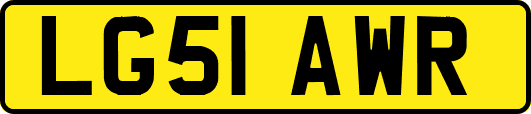 LG51 AWR